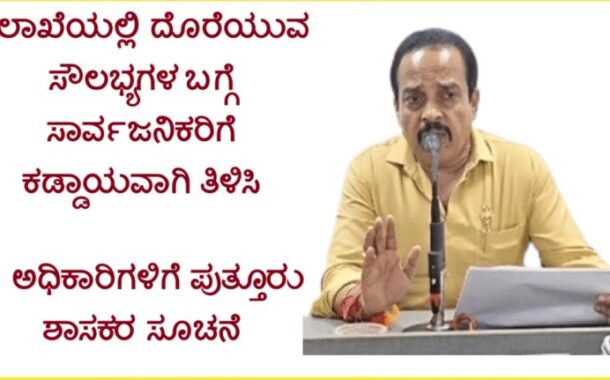 ಲಾಖೆಯಲ್ಲಿ ದೊರೆಯುವ ಸೌಲಭ್ಯಗಳ ಬಗ್ಗೆ ಸಾರ್ವಜನಿಕರಿಗೆ ಕಡ್ಡಾಯವಾಗಿ ತಿಳಿಸಿ

ಅಧಿಕಾರಿಗಳಿಗೆ ಪುತ್ತೂರು ಶಾಸಕರ ಸೂಚನೆ